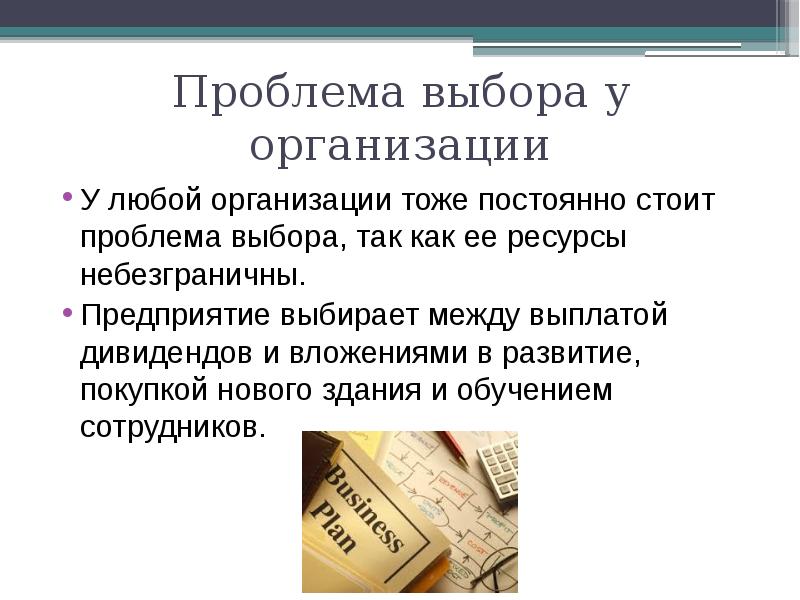 Проблема выбора у организации

• У любой организации тоже постоянно стоит проблема выбора, так как ее ресурсы небезграничны.

• Предприятие выбирает между выплатой дивидендов и вложениями в развитие, покупкой нового здания и обучением сотрудников.

Business Plan